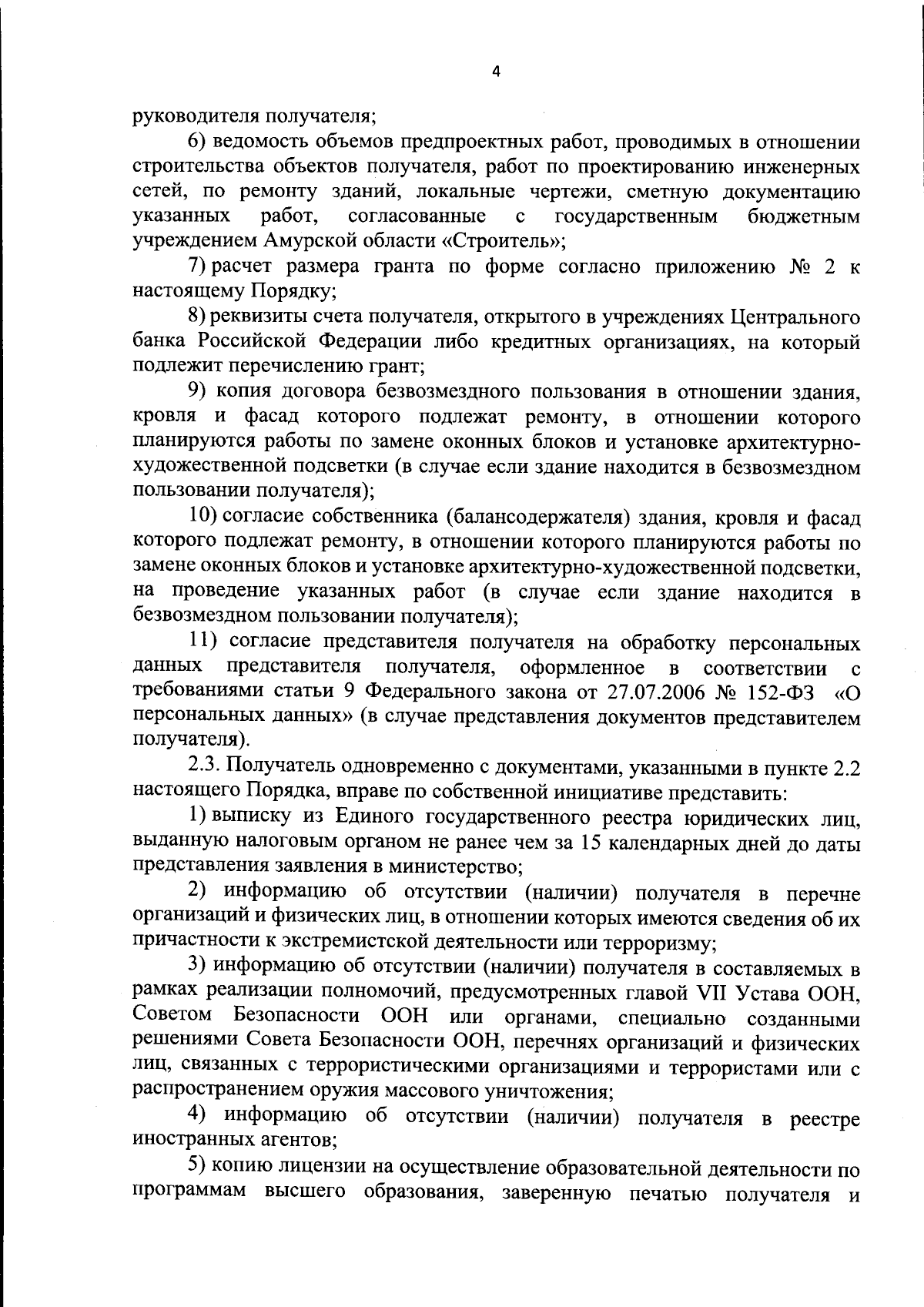 4

руководителя получателя;

6) ведомость объемов предпроектных работ, проводимых в отношении строительства объектов получателя, работ по проектированию инженерных сетей, по ремонту зданий, локальные чертежи, сметную документацию указанных работ, согласованные с государственным бюджетным учреждением Амурской области «Строитель»;

7) расчет размера гранта по форме согласно приложению № 2 к настоящему Порядку;

8) реквизиты счета получателя, открытого в учреждениях Центрального банка Российской Федерации либо кредитных организациях, на который подлежит перечислению грант;

9) копия договора безвозмездного пользования в отношении здания, кровля и фасад которого подлежат ремонту, в отношении которого планируются работы по замене оконных блоков и установке архитектурно-художественной подсветки (в случае если здание находится в безвозмездном пользовании получателя);

10) согласие собственника (балансодержателя) здания, кровля и фасад которого подлежат ремонту, в отношении которого планируются работы по замене оконных блоков и установке архитектурно-художественной подсветки, на проведение указанных работ (в случае если здание находится в безвозмездном пользовании получателя);

11) согласие представителя получателя на обработку персональных данных представителя получателя, оформленное в соответствии с требованиями статьи 9 Федерального закона от 27.07.2006 № 152-ФЗ «О персональных данных» (в случае представления документов представителем получателя).

2.3. Получатель одновременно с документами, указанными в пункте 2.2 настоящего Порядка, вправе по собственной инициативе представить:

1) выписку из Единого государственного реестра юридических лиц, выданную налоговым органом не ранее чем за 15 календарных дней до даты представления заявления в министерство;

2) информацию об отсутствии (наличии) получателя в перечне организаций и физических лиц, в отношении которых имеются сведения об их причастности к экстремистской деятельности или терроризму;

3) информацию об отсутствии (наличии) получателя в составляемых в рамках реализации полномочий, предусмотренных главой VII Устава ООН, Советом Безопасности ООН или органами, специально созданными решениями Совета Безопасности ООН, перечнях организаций и физических лиц, связанных с террористическими организациями и террористами или с распространением оружия массового уничтожения;

4) информацию об отсутствии (наличии) получателя в реестре иностранных агентов;

5) копию лицензии на осуществление образовательной деятельности по программам высшего образования, заверенную печатью получателя и